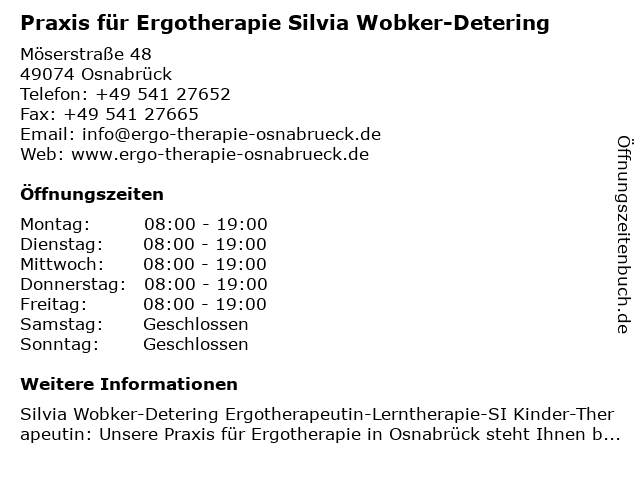 Praxis für Ergotherapie Silvia Wobker-Detering

Möserstraße 48
49074 Osnabrück
Telefon: +49 541 27652
Fax: +49 541 27665
Email: info@ergo-therapie-osnabrueck.de
Web: www.ergo-therapie-osnabrueck.de

Öffnungszeiten

Montag: 08:00 - 19:00
Dienstag: 08:00 - 19:00
Mittwoch: 08:00 - 19:00
Donnerstag: 08:00 - 19:00
Freitag: 08:00 - 19:00
Samstag: Geschlossen
Sonntag: Geschlossen

Weitere Informationen

Silvia Wobker-Detering Ergotherapeutin-Lerntherapie-SI Kinder-Therapeutin: Unsere Praxis für Ergotherapie in Osnabrück steht Ihnen b...

Öffnungszeitenbuch.de